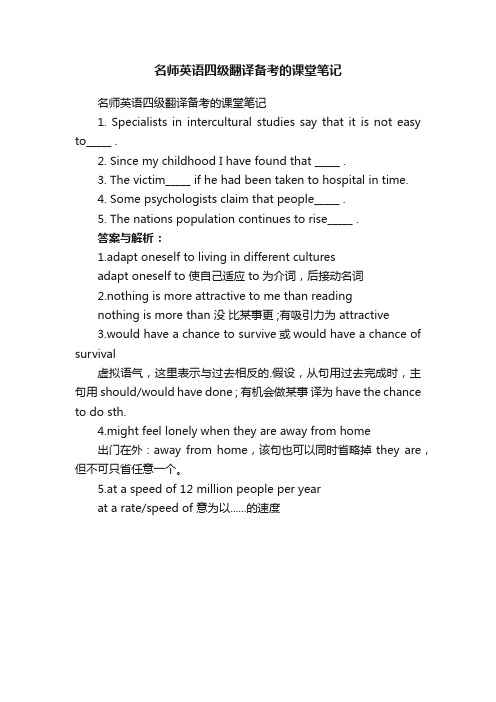 名师英语四级翻译备考的课堂笔记

名师英语四级翻译备考的课堂笔记

1. Specialists in intercultural studies say that it is not easy to_____ .

2. Since my childhood I have found that _____ .

3. The victim_____ if he had been taken to hospital in time.

4. Some psychologists claim that people_____ .

5. The nations population continues to rise_____ .

答案与解析：

1.adapt oneself to living in different cultures

adapt oneself to 使自己适应 to 为介词，后接动名词

2.nothing is more attractive to me than reading

nothing is more than 没 比某事更 ;有吸引力为 attractive

3.would have a chance to survive 或 would have a chance of survival

虚拟语气，这里表示与过去相反的.假设，从句用过去完成时，主句用 should/would have done；有机会做某事 译为 have the chance to do sth.

4.might feel lonely when they are away from home

出门在外：away from home，该句也可以同时省略掉 they are，但不可只省任意一个。

5.at a speed of 12 million people per year

at a rate/speed of 意为以......的速度